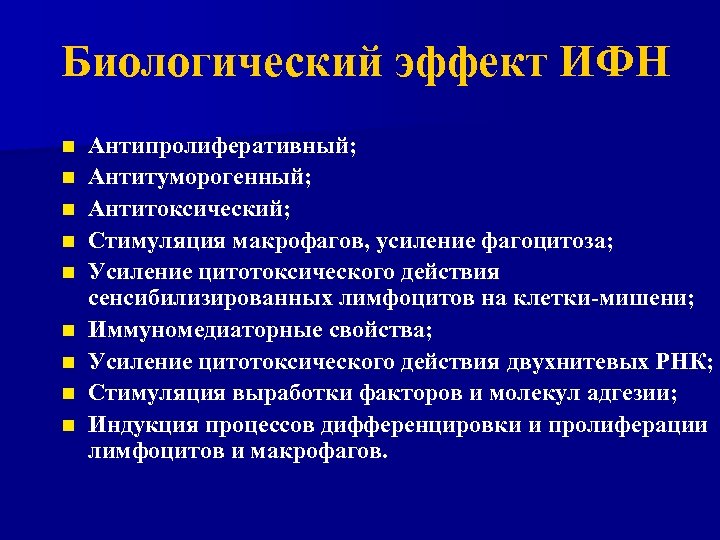 Биологический эффект ИФН

- Антипролиферативный;
- Антитуморогенный;
- Антитоксический;
- Стимуляция макрофагов, усиление фагоцитоза;
- Усиление цитотоксического действия сенсибилизированных лимфоцитов на клетки-мишени;
- Иммуномедиаторные свойства;
- Усиление цитотоксического действия двухнитевых РНК;
- Стимуляция выработки факторов и молекул адгезии;
- Индукция процессов дифференцировки и пролиферации лимфоцитов и макрофагов.